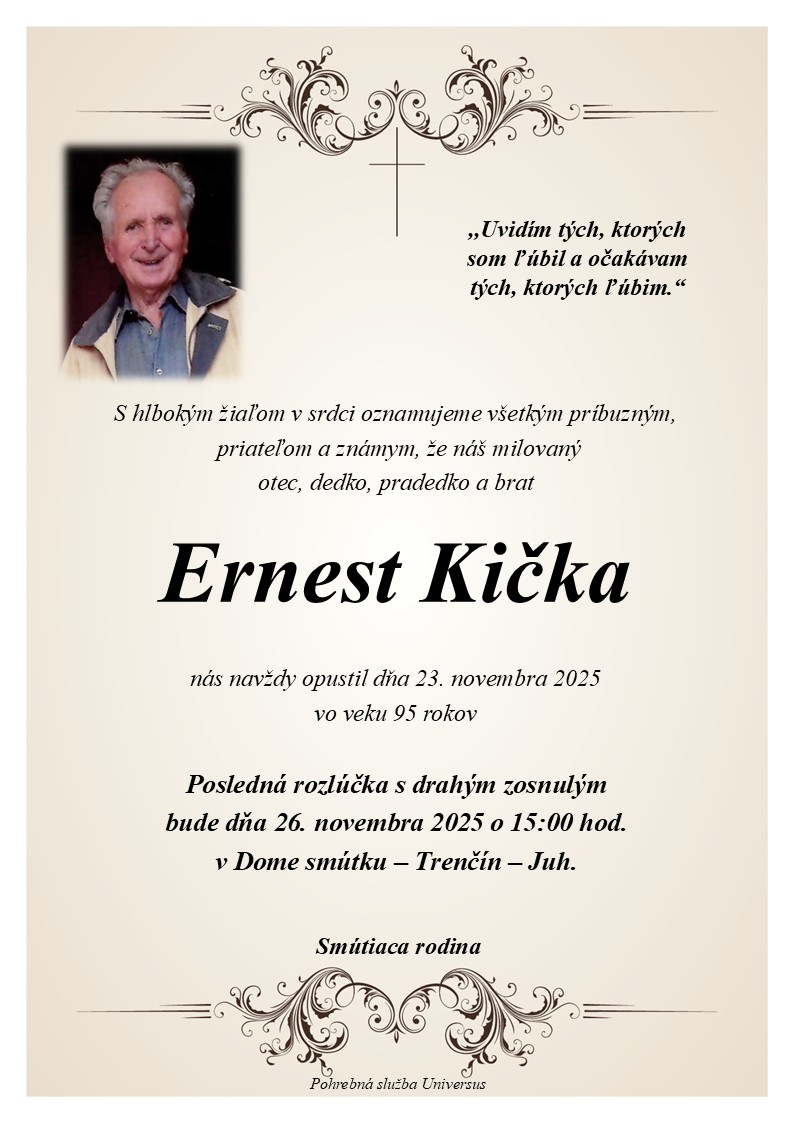 „Uvidím tých, ktorých som ľúbil a očakávam tých, ktorých ľúbim.“

S hlbokým žiaľom v srdci oznamujeme všetkým príbuzným, priateľom a známym, že náš milovaný otec, dedko, pradedko a brat

Ernest Kička

nás navždy opustil dňa 23. novembra 2025 vo veku 95 rokov

Posledná rozlúčka s drahým zosnulým bude dňa 26. novembra 2025 o 15:00 hod. v Dome smútku – Trenčín – Juh.

Smútiaca rodina

Pohrebná služba Universus